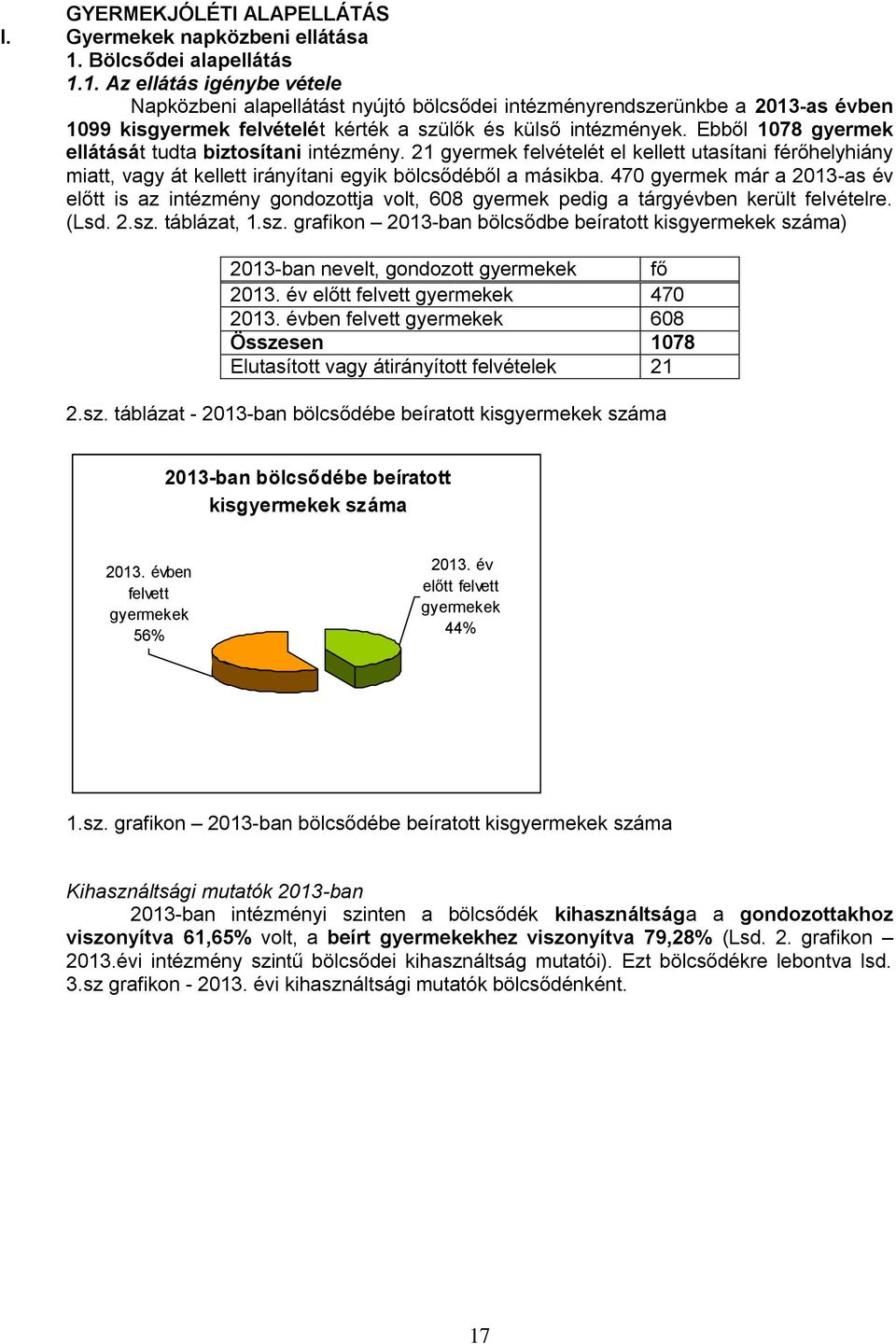 GYERMEKJÓLÉTI ALAPELLÁTÁS
I. Gyermekek napközbeni ellátása
1. Bölcsődei alapellátás
1.1. Az ellátás igénybe vétele

Napközbeni alapellátást nyújtó bölcsődei intézményrendszerünkbe a 2013-as évben 1099 kisgyermek felvételét kérték a szülők és külső intézmények. Ebből 1078 gyermek ellátását tudta biztosítani intézmény. 21 gyermek felvételét el kellett utasítani férőhelyhiány miatt, vagy át kellett irányítani egyik bölcsődéből a másikba. 470 gyermek már a 2013-as év előtt is az intézmény gondozottja volt, 608 gyermek pedig a tárgyévben került felvételre. (Lsd. 2.sz. táblázat, 1.sz. grafikon – 2013-ban bölcsődbe beíratott kisgyermekek száma)

| 2013-ban nevelt, gondozott gyermekek | fő |
|---|---|
| 2013. év előtt felvett gyermekek | 470 |
| 2013. évben felvett gyermekek | 608 |
| Összesen | 1078 |
| Elutasított vagy átirányított felvételek | 21 |

2.sz. táblázat - 2013-ban bölcsődébe beíratott kisgyermekek száma

2013-ban bölcsődébe beíratott kisgyermekek száma

2013. évben felvett gyermekek 56%

2013. év előtt felvett gyermekek 44%

1.sz. grafikon – 2013-ban bölcsődébe beíratott kisgyermekek száma

Kihasználtsági mutatók 2013-ban

2013-ban intézményi szinten a bölcsődék kihasználtsága a gondozottakhoz viszonyítva 61,65% volt, a beírt gyermekekhez viszonyítva 79,28% (Lsd. 2. grafikon – 2013.évi intézmény szintű bölcsődei kihasználtság mutatói). Ezt bölcsődékre lebontva lsd. 3.sz grafikon - 2013. évi kihasználtsági mutatók bölcsődénként.

17